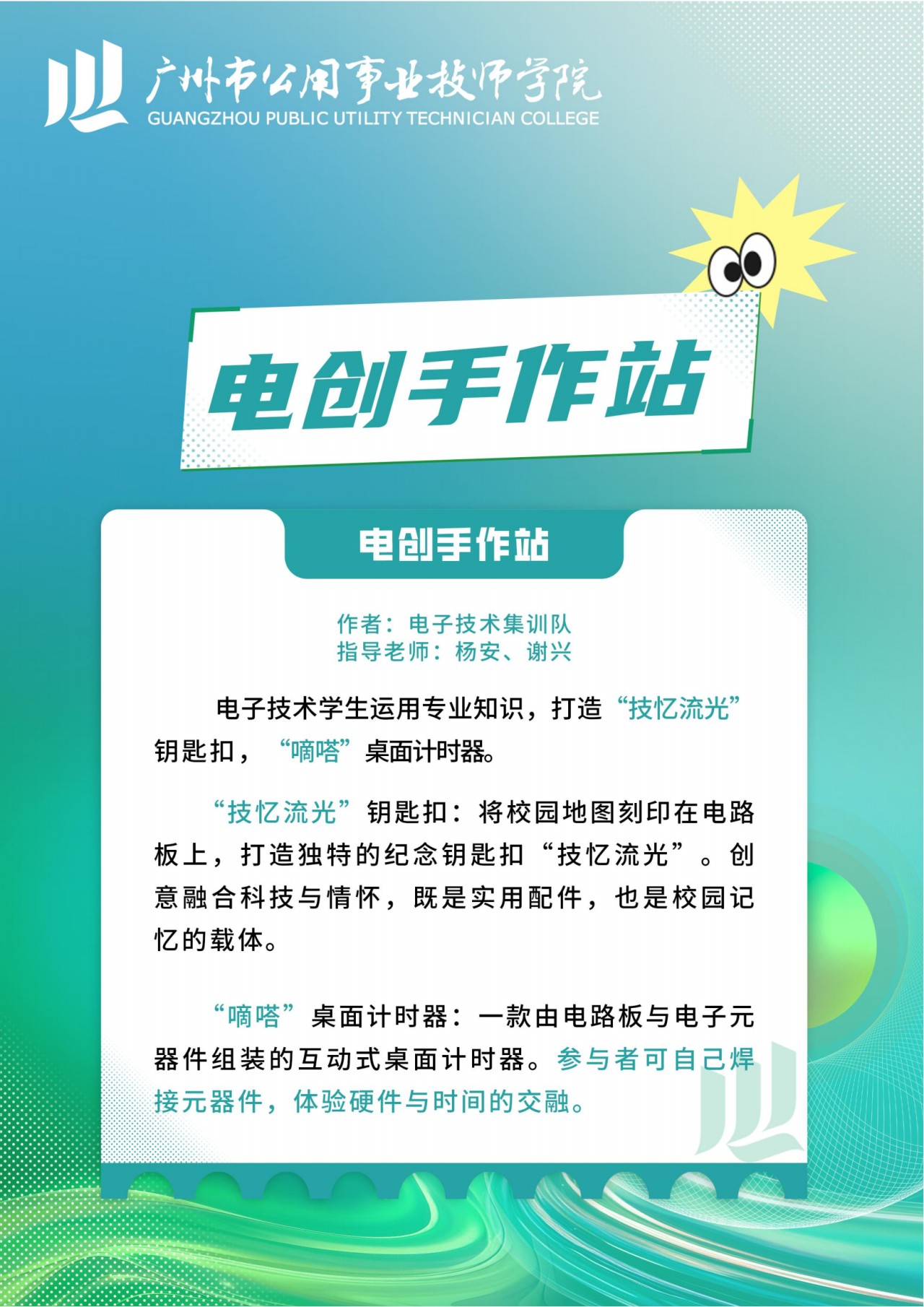 广州市公用事业技师学院
GUANGZHOU PUBLIC UTILITY TECHNICIAN COLLEGE

电创手作站

电创手作站

作者：电子技术集训队
指导老师：杨安、谢兴

电子技术学生运用专业知识，打造“技忆流光”钥匙扣，“嘀嗒”桌面计时器。

“技忆流光”钥匙扣：将校园地图刻印在电路板上，打造独特的纪念钥匙扣“技忆流光”。创意融合科技与情怀，既是实用配件，也是校园记忆的载体。

“嘀嗒”桌面计时器：一款由电路板与电子元器件组装的互动式桌面计时器。参与者可自己焊接元器件，体验硬件与时间的交融。